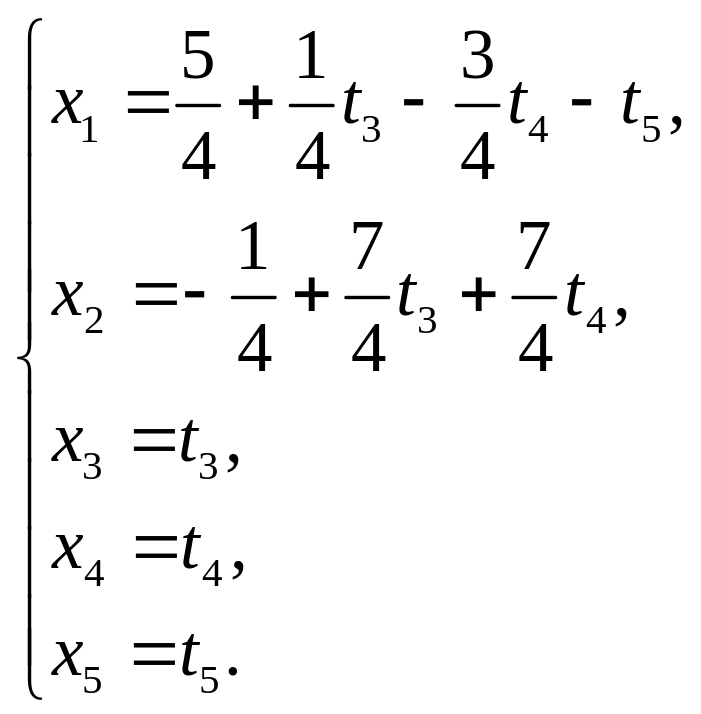 $\begin{cases} x_1 = \frac{5}{4} + \frac{1}{4}t_3 - \frac{3}{4}t_4 - t_5, \\ x_2 = -\frac{1}{4} + \frac{7}{4}t_3 + \frac{7}{4}t_4, \\ x_3 = t_3, \\ x_4 = t_4, \\ x_5 = t_5. \end{cases}$